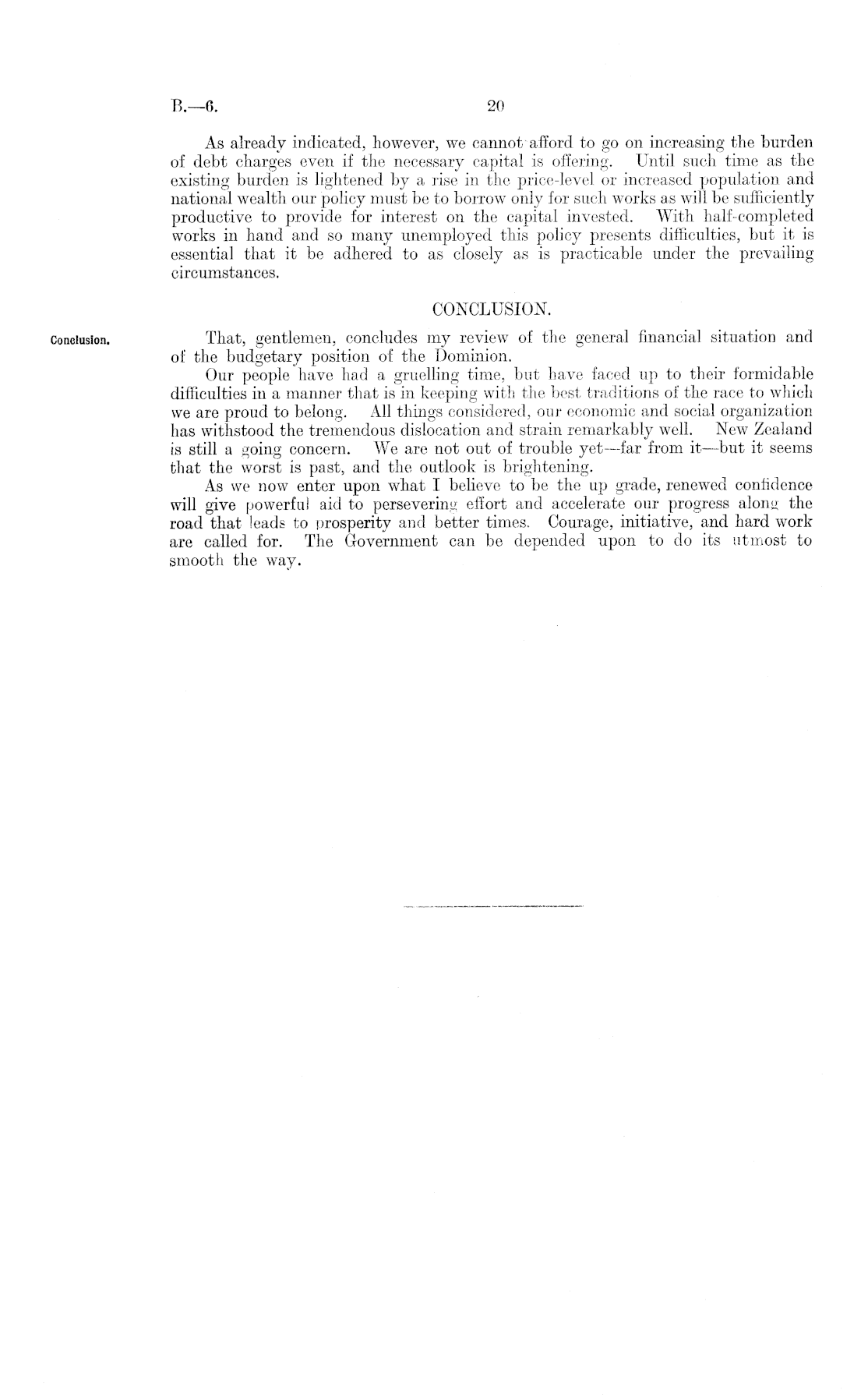 B.—6.

20

As already indicated, however, we cannot afford to go on increasing the burden of debt charges even if the necessary capital is offering. Until such time as the existing burden is lightened by a rise in the price-level or increased population and national wealth our policy must be to borrow only for such works as will be sufficiently productive to provide for interest on the capital invested. With half-completed works in hand and so many unemployed this policy presents difficulties, but it is essential that it be adhered to as closely as is practicable under the prevailing circumstances.

CONCLUSION.

Conclusion.

That, gentlemen, concludes my review of the general financial situation and of the budgetary position of the Dominion.

Our people have had a gruelling time, but have faced up to their formidable difficulties in a manner that is in keeping with the best traditions of the race to which we are proud to belong. All things considered, our economic and social organization has withstood the tremendous dislocation and strain remarkably well. New Zealand is still a going concern. We are not out of trouble yet—far from it—but it seems that the worst is past, and the outlook is brightening.

As we now enter upon what I believe to be the up grade, renewed confidence will give powerful aid to persevering effort and accelerate our progress along the road that leads to prosperity and better times. Courage, initiative, and hard work are called for. The Government can be depended upon to do its utmost to smooth the way.